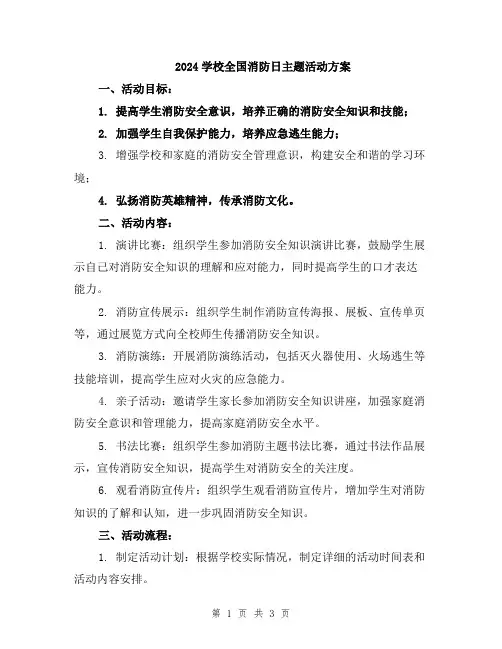 2024 学校全国消防日主题活动方案

一、活动目标：

1. 提高学生消防安全意识，培养正确的消防安全知识和技能；

2. 加强学生自我保护能力，培养应急逃生能力；

3. 增强学校和家庭的消防安全管理意识，构建安全和谐的学习环境；

4. 弘扬消防英雄精神，传承消防文化。

二、活动内容：

1. 演讲比赛：组织学生参加消防安全知识演讲比赛，鼓励学生展示自己对消防安全知识的理解和应对能力，同时提高学生的口才表达能力。

2. 消防宣传展示：组织学生制作消防宣传海报、展板、宣传单页等，通过展览方式向全校师生传播消防安全知识。

3. 消防演练：开展消防演练活动，包括灭火器使用、火场逃生等技能培训，提高学生应对火灾的应急能力。

4. 亲子活动：邀请学生家长参加消防安全知识讲座，加强家庭消防安全意识和管理能力，提高家庭消防安全水平。

5. 书法比赛：组织学生参加消防主题书法比赛，通过书法作品展示，宣传消防安全知识，提高学生对消防安全的关注度。

6. 观看消防宣传片：组织学生观看消防宣传片，增加学生对消防知识的了解和认知，进一步巩固消防安全知识。

三、活动流程：

1. 制定活动计划：根据学校实际情况，制定详细的活动时间表和活动内容安排。

第 1 页 共 3 页